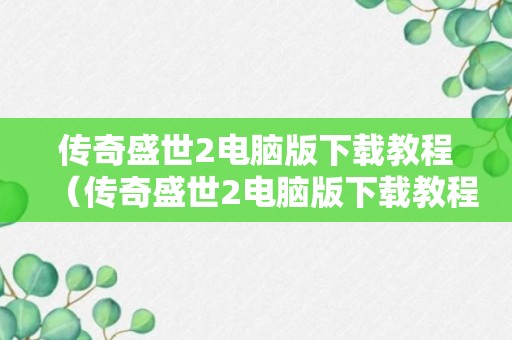 传奇盛世2电脑版下载教程（传奇盛世2电脑版下载教程